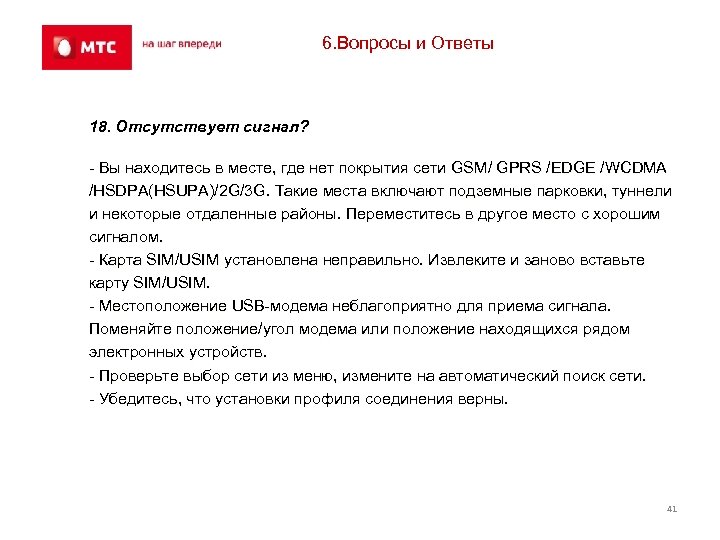 МТС

на шаг впереди

6.Вопросы и Ответы

18. Отсутствует сигнал?

- Вы находитесь в месте, где нет покрытия сети GSM/ GPRS /EDGE /WCDMA /HSDPA(HSUPA)/2G/3G. Такие места включают подземные парковки, туннели и некоторые отдаленные районы. Переместитесь в другое место с хорошим сигналом.
- Карта SIM/USIM установлена неправильно. Извлеките и заново вставьте карту SIM/USIM.
- Местоположение USB-модема неблагоприятно для приема сигнала. Поменяйте положение/угол модема или положение находящихся рядом электронных устройств.
- Проверьте выбор сети из меню, измените на автоматический поиск сети.
- Убедитесь, что установки профиля соединения верны.

41